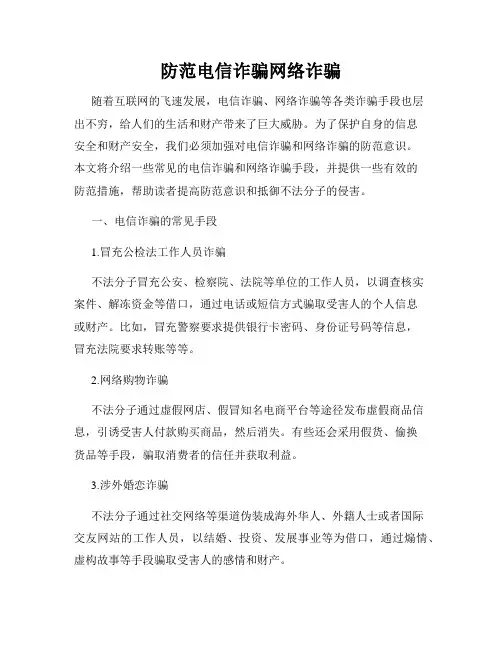 防范电信诈骗网络诈骗

随着互联网的飞速发展，电信诈骗、网络诈骗等各类诈骗手段也层出不穷，给人们的生活和财产带来了巨大威胁。为了保护自身的信息安全和财产安全，我们必须加强对电信诈骗和网络诈骗的防范意识。本文将介绍一些常见的电信诈骗和网络诈骗手段，并提供一些有效的防范措施，帮助读者提高防范意识和抵御不法分子的侵害。

一、电信诈骗的常见手段

1.冒充公检法工作人员诈骗

不法分子冒充公安、检察院、法院等单位的工作人员，以调查核实案件、解冻资金等借口，通过电话或短信方式骗取受害人的个人信息或财产。比如，冒充警察要求提供银行卡密码、身份证号码等信息，冒充法院要求转账等等。

2.网络购物诈骗

不法分子通过虚假网店、假冒知名电商平台等途径发布虚假商品信息，引诱受害人付款购买商品，然后消失。有些还会采用假货、偷换货品等手段，骗取消费者的信任并获取利益。

3.涉外婚恋诈骗

不法分子通过社交网络等渠道伪装成海外华人、外籍人士或者国际交友网站的工作人员，以结婚、投资、发展事业等为借口，通过煽情、虚构故事等手段骗取受害人的感情和财产。